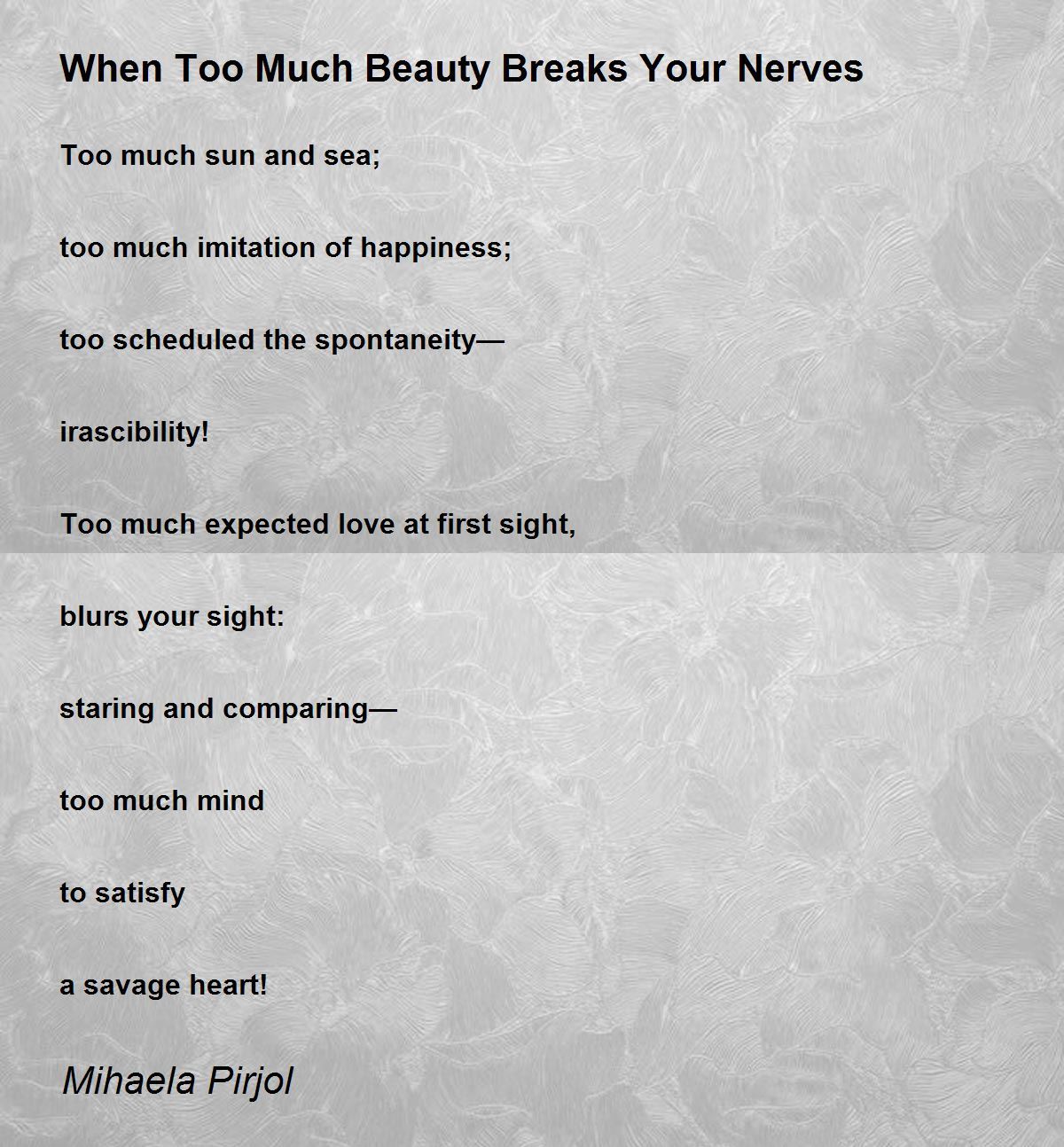 When Too Much Beauty Breaks Your Nerves

Too much sun and sea;

too much imitation of happiness;

too scheduled the spontaneity—

irascibility!

Too much expected love at first sight,

blurs your sight:

staring and comparing—

too much mind

to satisfy

a savage heart!

Mihaela Pirjol